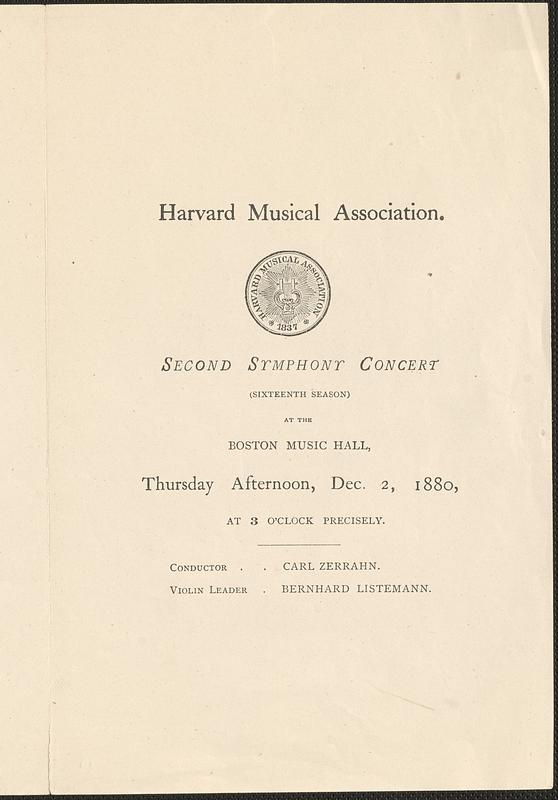 Harvard Musical Association.

HARVARD MUSICAL ASSOCIATION
1837

SECOND SYMPHONY CONCERT

(SIXTEENTH SEASON)

AT THE

BOSTON MUSIC HALL,

Thursday Afternoon, Dec. 2, 1880,

AT 3 O'CLOCK PRECISELY.

CONDUCTOR . . CARL ZERRAHN.
VIOLIN LEADER . BERNHARD LISTEMANN.